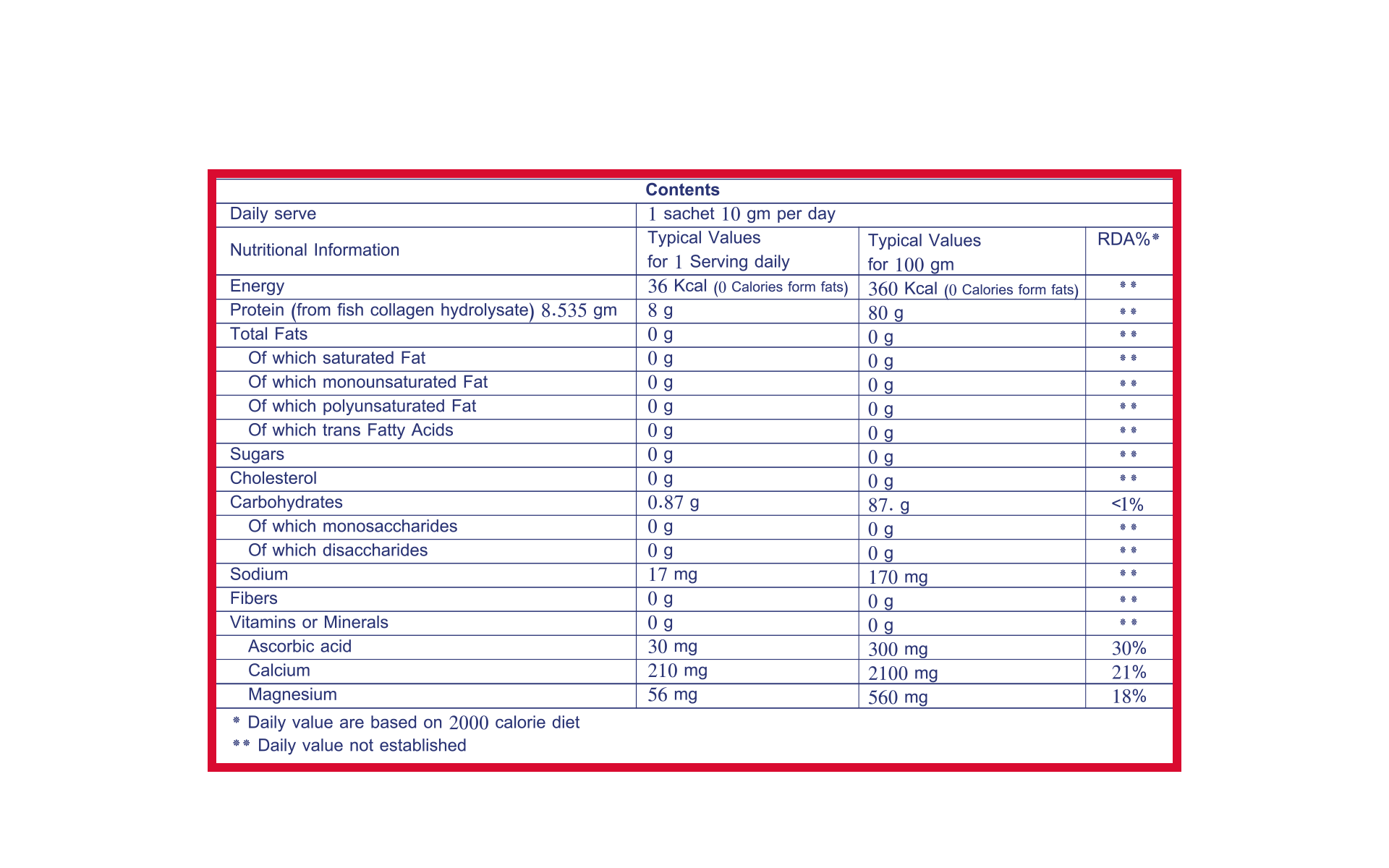 | Contents | | | |
|---|---|---|---|
| Daily serve | 1 sachet 10 gm per day | | |
| Nutritional Information | Typical Values for 1 Serving daily | Typical Values for 100 gm | RDA%* |
| Energy | 36 Kcal (0 Calories form fats) | 360 Kcal (0 Calories form fats) | ** |
| Protein (from fish collagen hydrolysate) 8.535 gm | 8 g | 80 g | ** |
| Total Fats | 0 g | 0 g | ** |
| Of which saturated Fat | 0 g | 0 g | ** |
| Of which monounsaturated Fat | 0 g | 0 g | ** |
| Of which polyunsaturated Fat | 0 g | 0 g | ** |
| Of which trans Fatty Acids | 0 g | 0 g | ** |
| Sugars | 0 g | 0 g | ** |
| Cholesterol | 0 g | 0 g | ** |
| Carbohydrates | 0.87 g | 87. g | <1% |
| Of which monosaccharides | 0 g | 0 g | ** |
| Of which disaccharides | 0 g | 0 g | ** |
| Sodium | 17 mg | 170 mg | ** |
| Fibers | 0 g | 0 g | ** |
| Vitamins or Minerals | 0 g | 0 g | ** |
| Ascorbic acid | 30 mg | 300 mg | 30% |
| Calcium | 210 mg | 2100 mg | 21% |
| Magnesium | 56 mg | 560 mg | 18% |

* Daily value are based on 2000 calorie diet
** Daily value not established